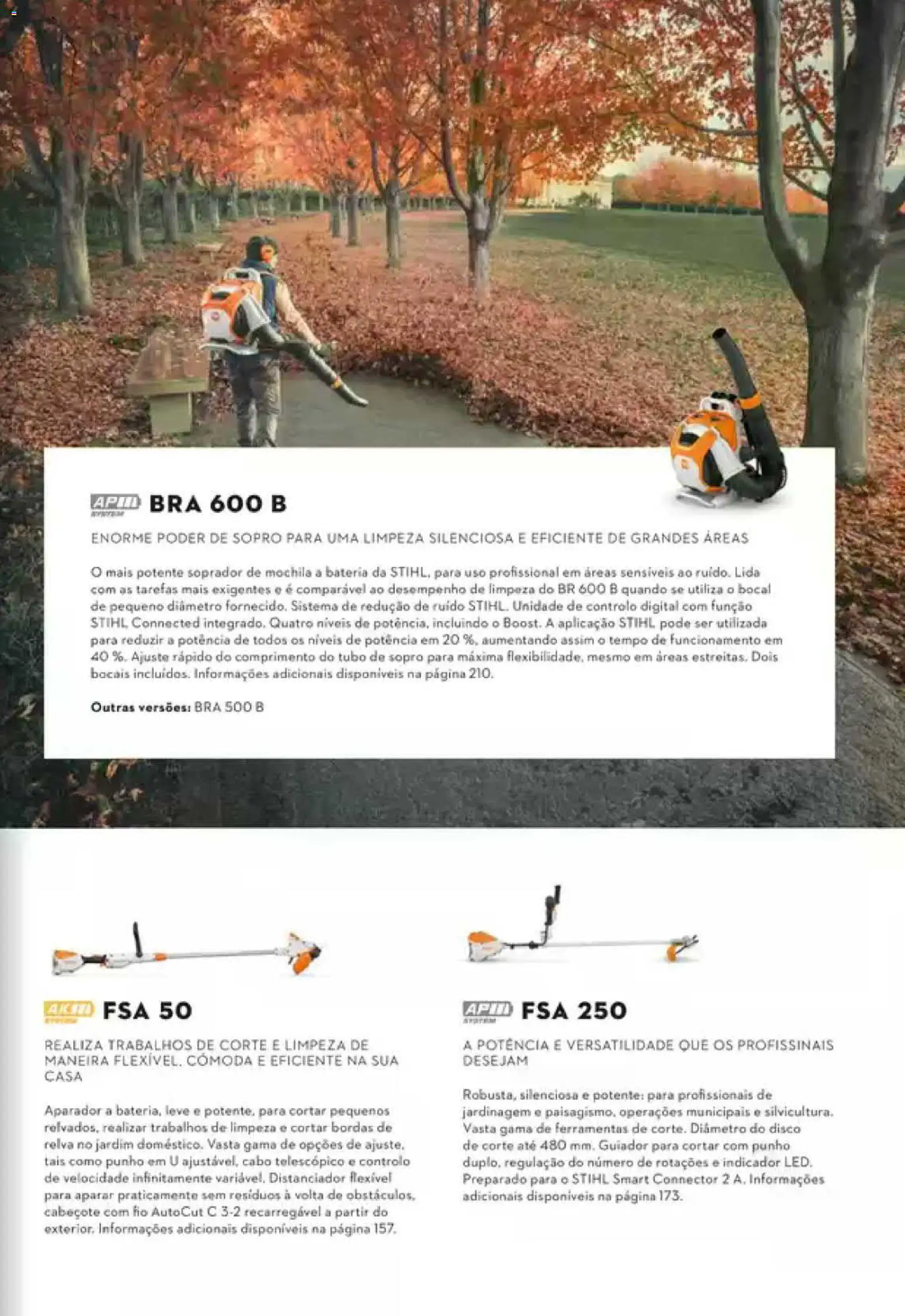 AP SYSTEM BRA 600 B

ENORME PODER DE SOPRO PARA UMA LIMPEZA SILENCIOSA E EFICIENTE DE GRANDES ÁREAS

O mais potente soprador de mochila a bateria da STIHL, para uso profissional em áreas sensíveis ao ruído. Lida com as tarefas mais exigentes e é comparável ao desempenho de limpeza do BR 600 B quando se utiliza o bocal de pequeno diâmetro fornecido. Sistema de redução de ruído STIHL. Unidade de controlo digital com função STIHL Connected integrado. Quatro níveis de potência, incluindo o Boost. A aplicação STIHL pode ser utilizada para reduzir a potência de todos os níveis de potência em 20 %, aumentando assim o tempo de funcionamento em 40 %. Ajuste rápido do comprimento do tubo de sopro para máxima flexibilidade, mesmo em áreas estreitas. Dois bocais incluídos. Informações adicionais disponíveis na página 210.

Outras versões: BRA 500 B

AK SYSTEM FSA 50

REALIZA TRABALHOS DE CORTE E LIMPEZA DE MANEIRA FLEXÍVEL, CÓMODA E EFICIENTE NA SUA CASA

Aparador a bateria, leve e potente, para cortar pequenos relvados, realizar trabalhos de limpeza e cortar bordas de relva no jardim doméstico. Vasta gama de opções de ajuste, tais como punho em U ajustável, cabo telescópico e controlo de velocidade infinitamente variável. Distanciador flexível para aparar praticamente sem resíduos à volta de obstáculos, cabeçote com fio AutoCut C 3-2 recarregável a partir do exterior. Informações adicionais disponíveis na página 157.

AP SYSTEM FSA 250

A POTÊNCIA E VERSATILIDADE QUE OS PROFISSINAIS DESEJAM

Robusta, silenciosa e potente: para profissionais de jardinagem e paisagismo, operações municipais e silvicultura. Vasta gama de ferramentas de corte. Diâmetro do disco de corte até 480 mm. Guiador para cortar com punho duplo, regulação do número de rotações e indicador LED. Preparado para o STIHL Smart Connector 2 A. Informações adicionais disponíveis na página 173.